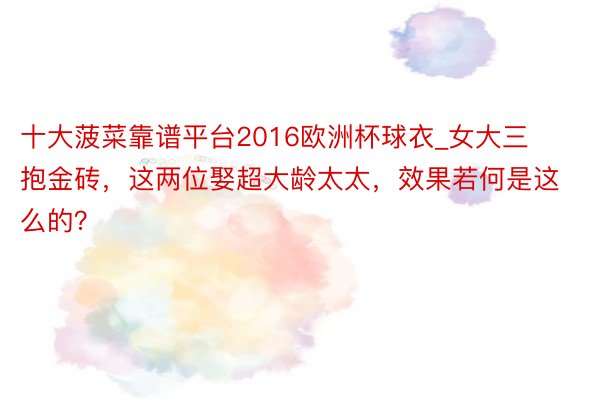 十大菠菜靠谱平台2016欧洲杯球衣_女大三抱金砖，这两位娶超大龄太太，效果若何是这么的?